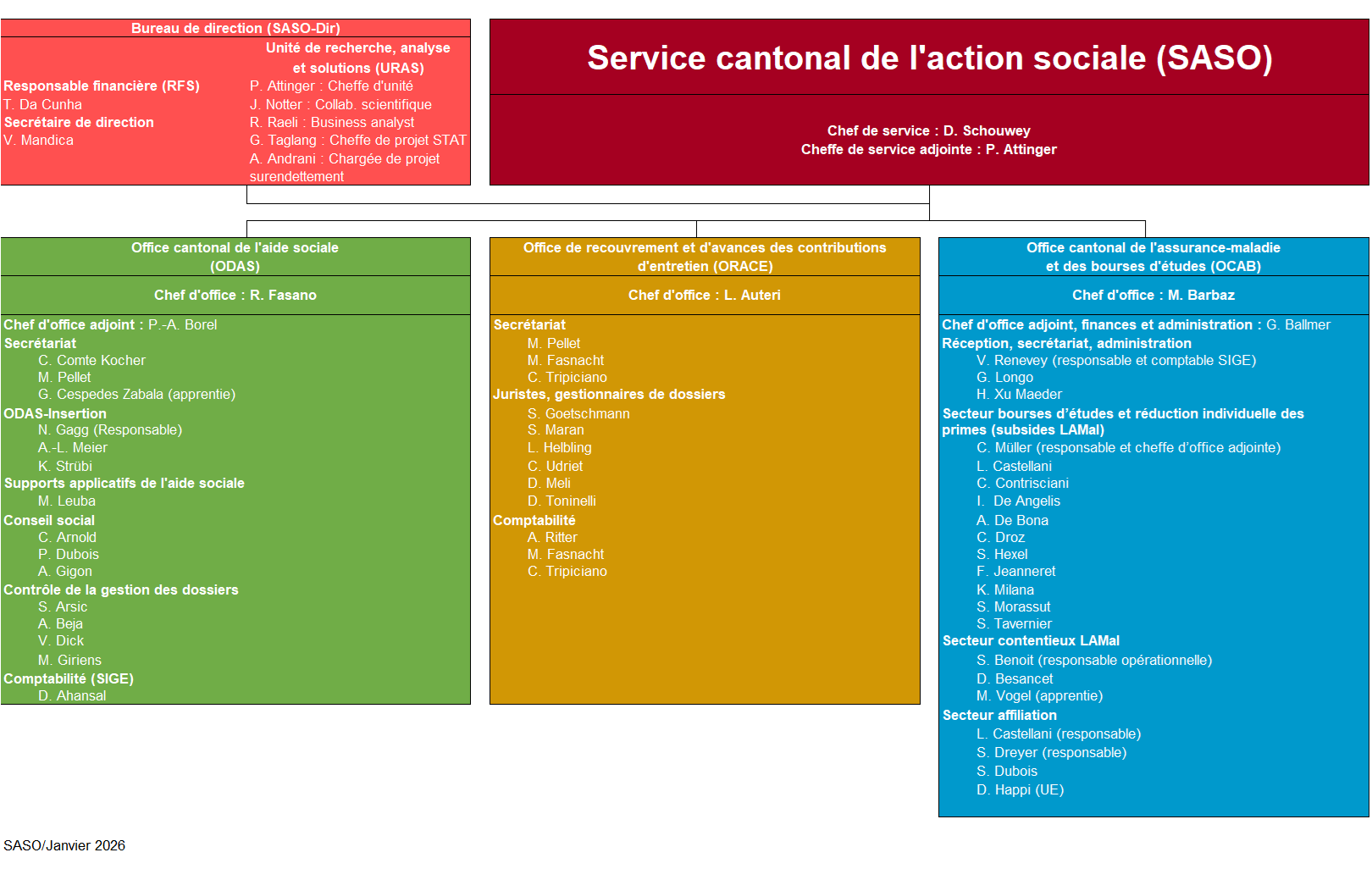 Bureau de direction (SASO-Dir)

Responsable financière (RFS)
T. Da Cunha
Secrétaire de direction
V. Mandica

Unité de recherche, analyse et solutions (URAS)
P. Attinger : Cheffe d'unité
J. Notter : Collab. scientifique
R. Raeli : Business analyst
G. Taglang : Cheffe de projet STAT
A. Andrani : Chargée de projet surendettement

Service cantonal de l'action sociale (SASO)

Chef de service : D. Schouwey
Cheffe de service adjointe : P. Attinger

Office cantonal de l'aide sociale (ODAS)

Chef d'office : R. Fasano

Chef d'office adjoint : P.-A. Borel
Secrétariat
C. Comte Kocher
M. Pellet
G. Cespedes Zabala (apprentie)
ODAS-Insertion
N. Gagg (Responsable)
A.-L. Meier
K. Strübi
Supports applicatifs de l'aide sociale
M. Leuba
Conseil social
C. Arnold
P. Dubois
A. Gigon
Contrôle de la gestion des dossiers
S. Arsic
A. Beja
V. Dick
M. Giriens
Comptabilité (SIGE)
D. Ahansal

Office de recouvrement et d'avances des contributions d'entretien (ORACE)

Chef d'office : L. Auteri

Secrétariat
M. Pellet
M. Fasnacht
C. Tripiciano
Juristes, gestionnaires de dossiers
S. Goetschmann
S. Maran
L. Helbling
C. Udriet
D. Meli
D. Toninelli
Comptabilité
A. Ritter
M. Fasnacht
C. Tripiciano

Office cantonal de l'assurance-maladie et des bourses d'études (OCAB)

Chef d'office : M. Barbaz

Chef d'office adjoint, finances et administration : G. Ballmer
Réception, secrétariat, administration
V. Renevey (responsable et comptable SIGE)
G. Longo
H. Xu Maeder
Secteur bourses d'études et réduction individuelle des primes (subsides LAMal)
C. Müller (responsable et cheffe d'office adjointe)
L. Castellani
C. Contrisciani
I. De Angelis
A. De Bona
C. Droz
S. Hexel
F. Jeanneret
K. Milana
S. Morassut
S. Tavernier
Secteur contentieux LAMal
S. Benoit (responsable opérationnelle)
D. Besancet
M. Vogel (apprentie)
Secteur affiliation
L. Castellani (responsable)
S. Dreyer (responsable)
S. Dubois
D. Happi (UE)

SASO/Janvier 2026